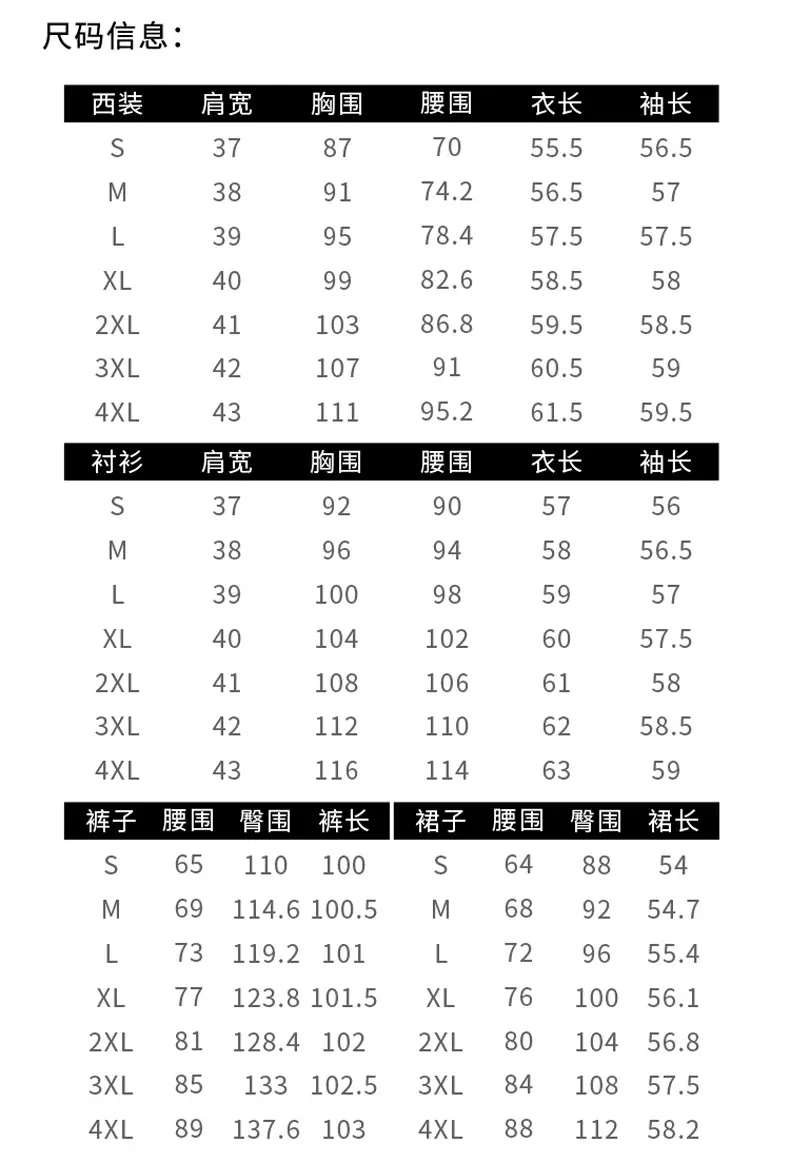 尺码信息：

| 西装 | 肩宽 | 胸围 | 腰围 | 衣长 | 袖长 |
|---|---|---|---|---|---|
| S | 37 | 87 | 70 | 55.5 | 56.5 |
| M | 38 | 91 | 74.2 | 56.5 | 57 |
| L | 39 | 95 | 78.4 | 57.5 | 57.5 |
| XL | 40 | 99 | 82.6 | 58.5 | 58 |
| 2XL | 41 | 103 | 86.8 | 59.5 | 58.5 |
| 3XL | 42 | 107 | 91 | 60.5 | 59 |
| 4XL | 43 | 111 | 95.2 | 61.5 | 59.5 |

| 衬衫 | 肩宽 | 胸围 | 腰围 | 衣长 | 袖长 |
|---|---|---|---|---|---|
| S | 37 | 92 | 90 | 57 | 56 |
| M | 38 | 96 | 94 | 58 | 56.5 |
| L | 39 | 100 | 98 | 59 | 57 |
| XL | 40 | 104 | 102 | 60 | 57.5 |
| 2XL | 41 | 108 | 106 | 61 | 58 |
| 3XL | 42 | 112 | 110 | 62 | 58.5 |
| 4XL | 43 | 116 | 114 | 63 | 59 |

| 裤子 | 腰围 | 臀围 | 裤长 |
|---|---|---|---|
| S | 65 | 110 | 100 |
| M | 69 | 114.6 | 100.5 |
| L | 73 | 119.2 | 101 |
| XL | 77 | 123.8 | 101.5 |
| 2XL | 81 | 128.4 | 102 |
| 3XL | 85 | 133 | 102.5 |
| 4XL | 89 | 137.6 | 103 |

| 裙子 | 腰围 | 臀围 | 裙长 |
|---|---|---|---|
| S | 64 | 88 | 54 |
| M | 68 | 92 | 54.7 |
| L | 72 | 96 | 55.4 |
| XL | 76 | 100 | 56.1 |
| 2XL | 80 | 104 | 56.8 |
| 3XL | 84 | 108 | 57.5 |
| 4XL | 88 | 112 | 58.2 |